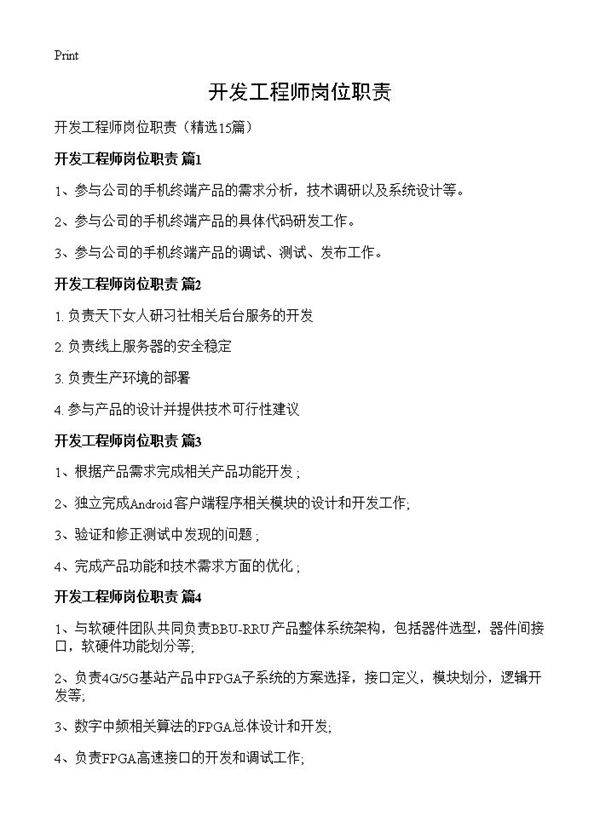 Print

开发工程师岗位职责

开发工程师岗位职责（精选15篇）

开发工程师岗位职责 篇1

1、参与公司的手机终端产品的需求分析，技术调研以及系统设计等。

2、参与公司的手机终端产品的具体代码研发工作。

3、参与公司的手机终端产品的调试、测试、发布工作。

开发工程师岗位职责 篇2

1. 负责天下女人研习社相关后台服务的开发

2. 负责线上服务器的安全稳定

3. 负责生产环境的部署

4. 参与产品的设计并提供技术可行性建议

开发工程师岗位职责 篇3

1、根据产品需求完成相关产品功能开发；

2、独立完成Android客户端程序相关模块的设计和开发工作;

3、验证和修正测试中发现的问题；

4、完成产品功能和技术需求方面的优化；

开发工程师岗位职责 篇4

1、与软硬件团队共同负责BBU-RRU产品整体系统架构，包括器件选型，器件间接口，软硬件功能划分等;

2、负责4G/5G基站产品中FPGA子系统的方案选择，接口定义，模块划分，逻辑开发等;

3、数字中频相关算法的FPGA总体设计和开发;

4、负责FPGA高速接口的开发和调试工作;